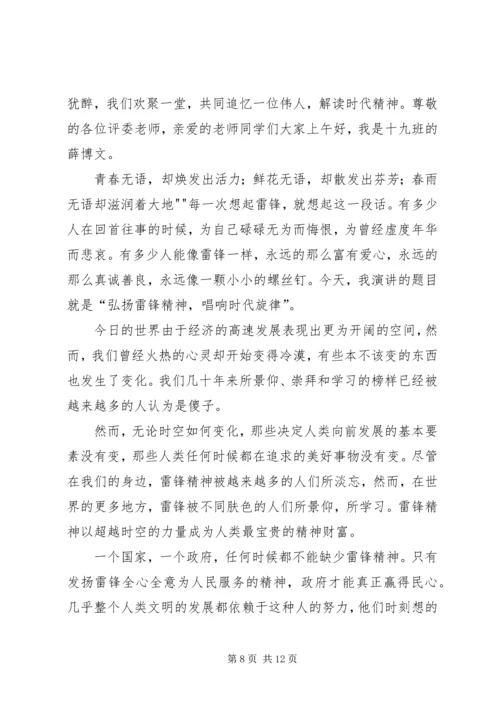 犹醉，我们欢聚一堂，共同追忆一位伟人，解读时代精神。尊敬的各位评委老师，亲爱的老师同学们大家上午好，我是十九班的薛博文。

青春无语，却焕发出活力；鲜花无语，却散发出芬芳；春雨无语却滋润着大地""每一次想起雷锋，就想起这一段话。有多少人在回首往事的时候，为自己碌碌无为而悔恨，为曾经虚度年华而悲哀。有多少人能像雷锋一样，永远的那么富有爱心，永远的那么真诚善良，永远像一颗小小的螺丝钉。今天，我演讲的题目就是“弘扬雷锋精神，唱响时代旋律”。

今日的世界由于经济的高速发展表现出更为开阔的空间，然而，我们曾经火热的心灵却开始变得冷漠，有些本不该变的东西也发生了变化。我们几十年来所景仰、崇拜和学习的榜样已经被越来越多的人认为是傻子。

然而，无论时空如何变化，那些决定人类向前发展的基本要素没有变，那些人类任何时候都在追求的美好事物没有变。尽管在我们的身边，雷锋精神被越来越多的人们所淡忘，然而，在世界的更多地方，雷锋被不同肤色的人们所景仰，所学习。雷锋精神以超越时空的力量成为人类最宝贵的精神财富。

一个国家，一个政府，任何时候都不能缺少雷锋精神。只有发扬雷锋全心全意为人民服务的精神，政府才能真正赢得民心。几乎整个人类文明的发展都依赖于这种人的努力，他们时刻想的

第 8 页 共 12 页